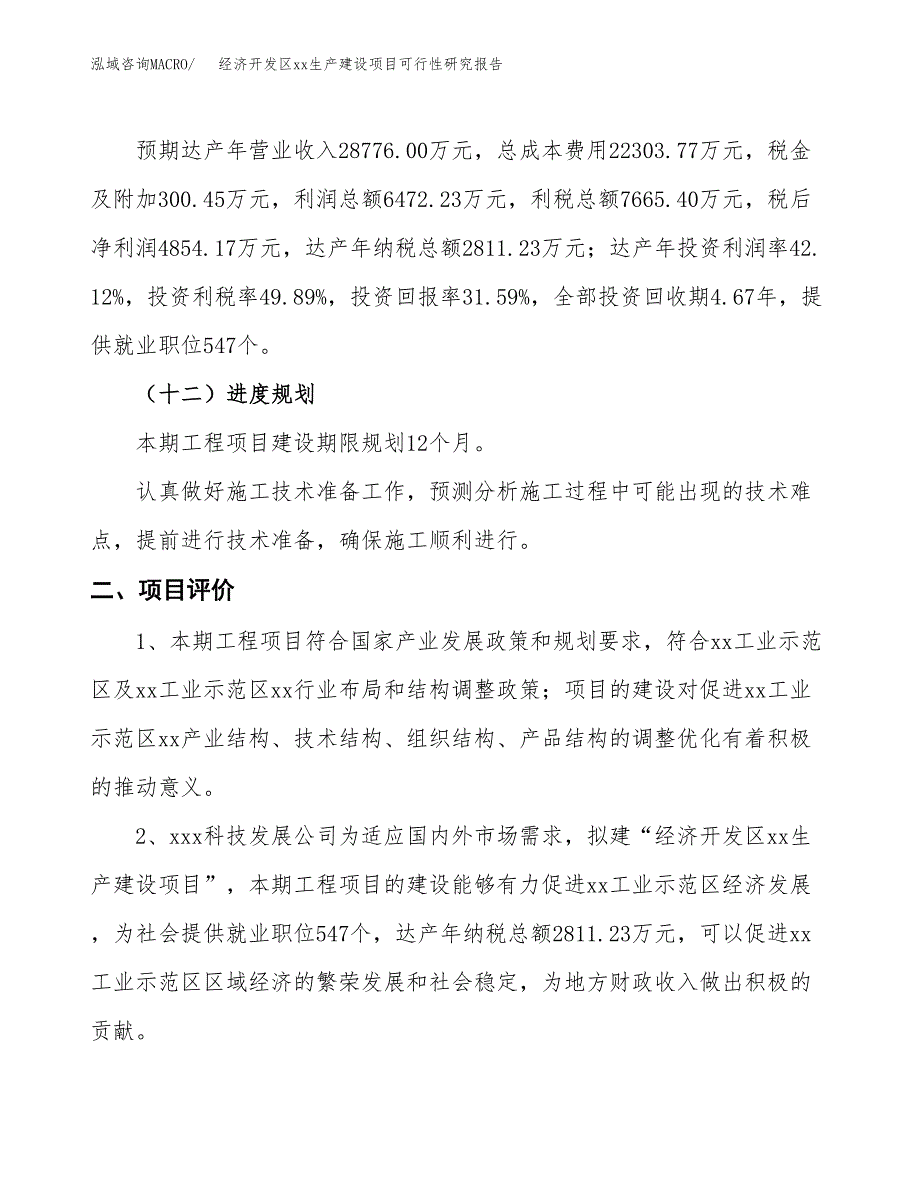 泓域咨询MACRO/　经济开发区xx生产建设项目可行性研究报告

预期达产年营业收入28776.00万元，总成本费用22303.77万元，税金及附加300.45万元，利润总额6472.23万元，利税总额7665.40万元，税后净利润4854.17万元，达产年纳税总额2811.23万元；达产年投资利润率42.12%，投资利税率49.89%，投资回报率31.59%，全部投资回收期4.67年，提供就业职位547个。

（十二）进度规划

本期工程项目建设期限规划12个月。

认真做好施工技术准备工作，预测分析施工过程中可能出现的技术难点，提前进行技术准备，确保施工顺利进行。

二、项目评价

1、本期工程项目符合国家产业发展政策和规划要求，符合xx工业示范区及xx工业示范区xx行业布局和结构调整政策；项目的建设对促进xx工业示范区xx产业结构、技术结构、组织结构、产品结构的调整优化有着积极的推动意义。

2、xxx科技发展公司为适应国内外市场需求，拟建“经济开发区xx生产建设项目”，本期工程项目的建设能够有力促进xx工业示范区经济发展，为社会提供就业职位547个，达产年纳税总额2811.23万元，可以促进xx工业示范区区域经济的繁荣发展和社会稳定，为地方财政收入做出积极的贡献。